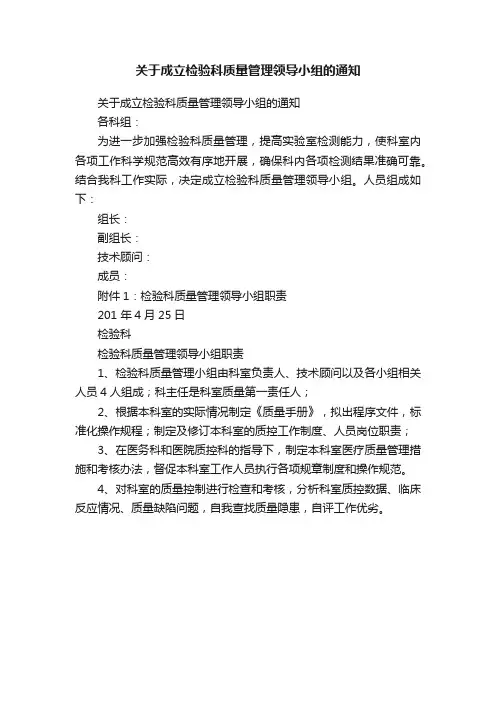 关于成立检验科质量管理领导小组的通知

关于成立检验科质量管理领导小组的通知

各科组：

为进一步加强检验科质量管理，提高实验室检测能力，使科室内各项工作科学规范高效有序地开展，确保科内各项检测结果准确可靠。结合我科工作实际，决定成立检验科质量管理领导小组。人员组成如下：

组长：

副组长：

技术顾问：

成员：

附件 1：检验科质量管理领导小组职责

201 年 4 月 25 日

检验科

检验科质量管理领导小组职责

1、检验科质量管理小组由科室负责人、技术顾问以及各小组相关人员 4 人组成；科主任是科室质量第一责任人；

2、根据本科室的实际情况制定《质量手册》，拟出程序文件，标准化操作规程；制定及修订本科室的质控工作制度、人员岗位职责；

3、在医务科和医院质控科的指导下，制定本科室医疗质量管理措施和考核办法，督促本科室工作人员执行各项规章制度和操作规范。

4、对科室的质量控制进行检查和考核，分析科室质控数据、临床反应情况、质量缺陷问题，自我查找质量隐患，自评工作优劣。